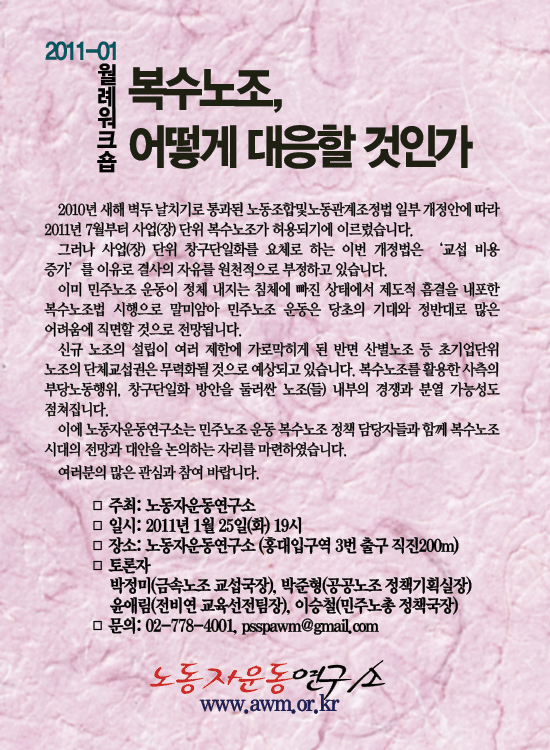 2011-01
월례워크숍

복수노조,
어떻게 대응할 것인가

2010년 새해 벽두 날치기로 통과된 노동조합및노동관계조정법 일부 개정안에 따라 2011년 7월부터 사업(장) 단위 복수노조가 허용되기에 이르렀습니다.

그러나 사업(장) 단위 창구단일화를 요체로 하는 이번 개정법은 '교섭 비용 증가'를 이유로 결사의 자유를 원천적으로 부정하고 있습니다.

이미 민주노조 운동이 정체 내지는 침체에 빠진 상태에서 제도적 흠결을 내포한 복수노조법 시행으로 말미암아 민주노조 운동은 당초의 기대와 정반대로 많은 어려움에 직면할 것으로 전망됩니다.

신규 노조의 설립이 여러 제한에 가로막히게 된 반면 산별노조 등 초기업단위 노조의 단체교섭권은 무력화될 것으로 예상되고 있습니다. 복수노조를 활용한 사측의 부당노동행위, 창구단일화 방안을 둘러싼 노조(들) 내부의 경쟁과 분열 가능성도 점쳐집니다.

이에 노동자운동연구소는 민주노조 운동 복수노조 정책 담당자들과 함께 복수노조 시대의 전망과 대안을 논의하는 자리를 마련하였습니다.

여러분의 많은 관심과 참여 바랍니다.

□ 주최: 노동자운동연구소
□ 일시: 2011년 1월 25일(화) 19시
□ 장소: 노동자운동연구소 (홍대입구역 3번 출구 직진200m)
□ 토론자
박정미(금속노조 교섭국장), 박준형(공공노조 정책기획실장)
윤애림(전비연 교육선전팀장), 이승철(민주노총 정책국장)
□ 문의: 02-778-4001, psspawm@gmail.com

노동자운동연구소
www.awm.or.kr